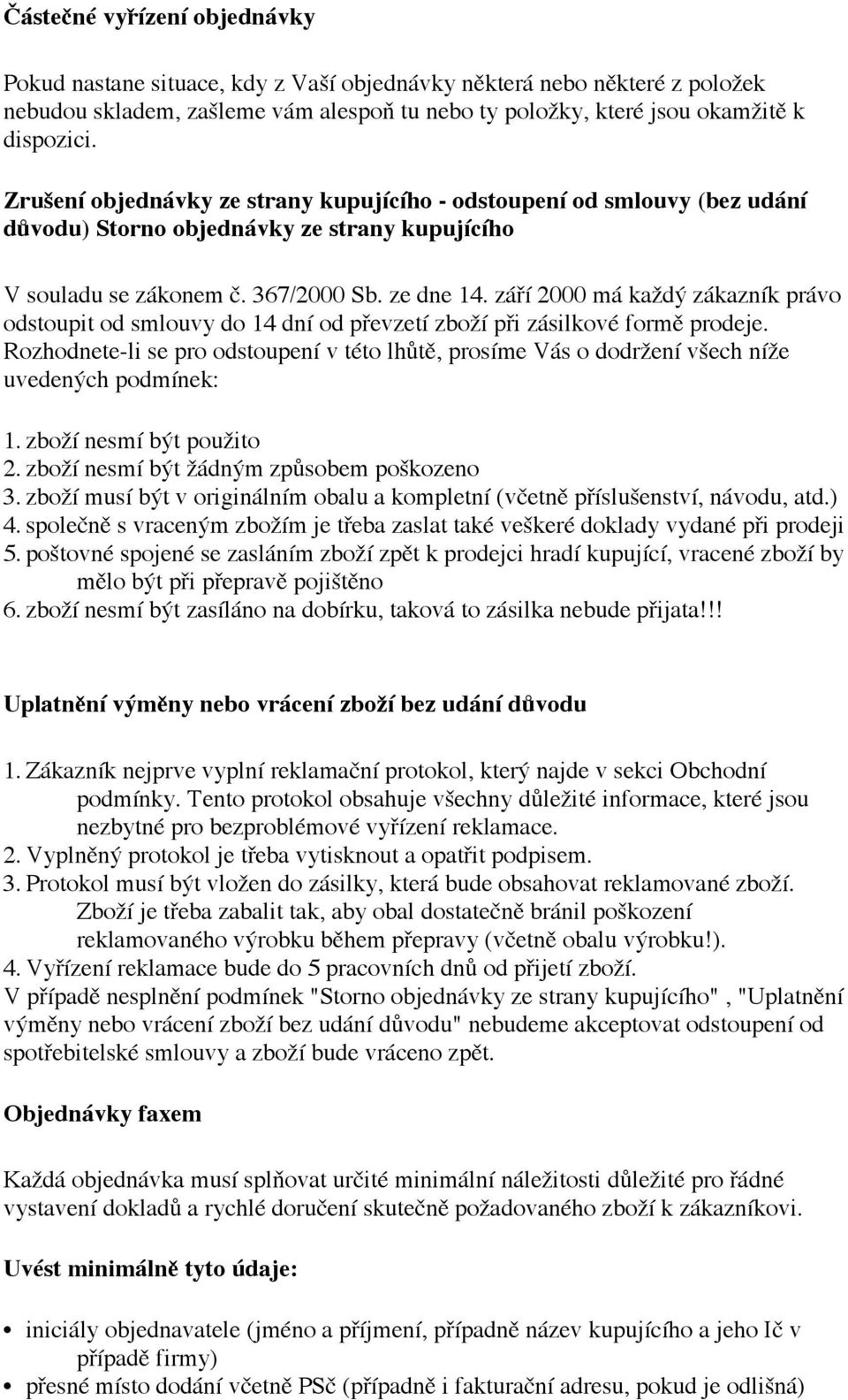 Částečné vyřízení objednávky

Pokud nastane situace, kdy z Vaší objednávky některá nebo některé z položek nebudou skladem, zašleme vám alespoň tu nebo ty položky, které jsou okamžitě k dispozici.

Zrušení objednávky ze strany kupujícího - odstoupení od smlouvy (bez udání důvodu) Storno objednávky ze strany kupujícího

V souladu se zákonem č. 367/2000 Sb. ze dne 14. září 2000 má každý zákazník právo odstoupit od smlouvy do 14 dní od převzetí zboží při zásilkové formě prodeje. Rozhodnete-li se pro odstoupení v této lhůtě, prosíme Vás o dodržení všech níže uvedených podmínek:

1. zboží nesmí být použito
2. zboží nesmí být žádným způsobem poškozeno
3. zboží musí být v originálním obalu a kompletní (včetně příslušenství, návodu, atd.)
4. společně s vraceným zbožím je třeba zaslat také veškeré doklady vydané při prodeji
5. poštovné spojené se zasláním zboží zpět k prodejci hradí kupující, vracené zboží by mělo být při přepravě pojištěno
6. zboží nesmí být zasíláno na dobírku, taková to zásilka nebude přijata!!!

Uplatnění výměny nebo vrácení zboží bez udání důvodu

1. Zákazník nejprve vyplní reklamační protokol, který najde v sekci Obchodní podmínky. Tento protokol obsahuje všechny důležité informace, které jsou nezbytné pro bezproblémové vyřízení reklamace.
2. Vyplněný protokol je třeba vytisknout a opatřit podpisem.
3. Protokol musí být vložen do zásilky, která bude obsahovat reklamované zboží. Zboží je třeba zabalit tak, aby obal dostatečně bránil poškození reklamovaného výrobku během přepravy (včetně obalu výrobku!).
4. Vyřízení reklamace bude do 5 pracovních dnů od přijetí zboží.
V případě nesplnění podmínek "Storno objednávky ze strany kupujícího" , "Uplatnění výměny nebo vrácení zboží bez udání důvodu" nebudeme akceptovat odstoupení od spotřebitelské smlouvy a zboží bude vráceno zpět.

Objednávky faxem

Každá objednávka musí splňovat určité minimální náležitosti důležité pro řádné vystavení dokladů a rychlé doručení skutečně požadovaného zboží k zákazníkovi.

Uvést minimálně tyto údaje:

• iniciály objednavatele (jméno a příjmení, případně název kupujícího a jeho Ič v případě firmy)
• přesné místo dodání včetně PSč (případně i fakturační adresu, pokud je odlišná)